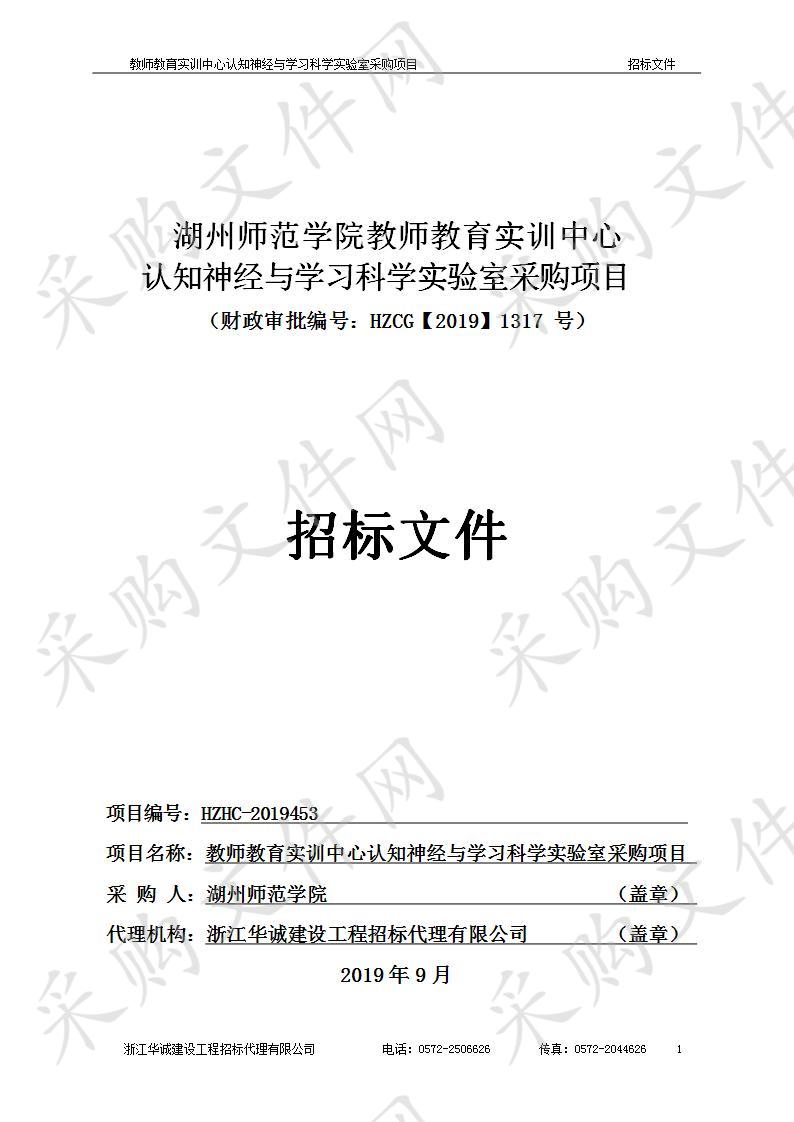 教师教育实训中心认知神经与学习科学实验室采购项目　　招标文件

湖州师范学院教师教育实训中心
认知神经与学习科学实验室采购项目
（财政审批编号：HZCG【2019】1317 号）

招标文件

项目编号：HZHC-2019453
项目名称：教师教育实训中心认知神经与学习科学实验室采购项目
采 购 人：湖州师范学院　　（盖章）
代理机构：浙江华诚建设工程招标代理有限公司　　（盖章）
2019 年 9 月

浙江华诚建设工程招标代理有限公司　　电话：0572-2506626　　传真：0572-2044626　　1

采购文件网